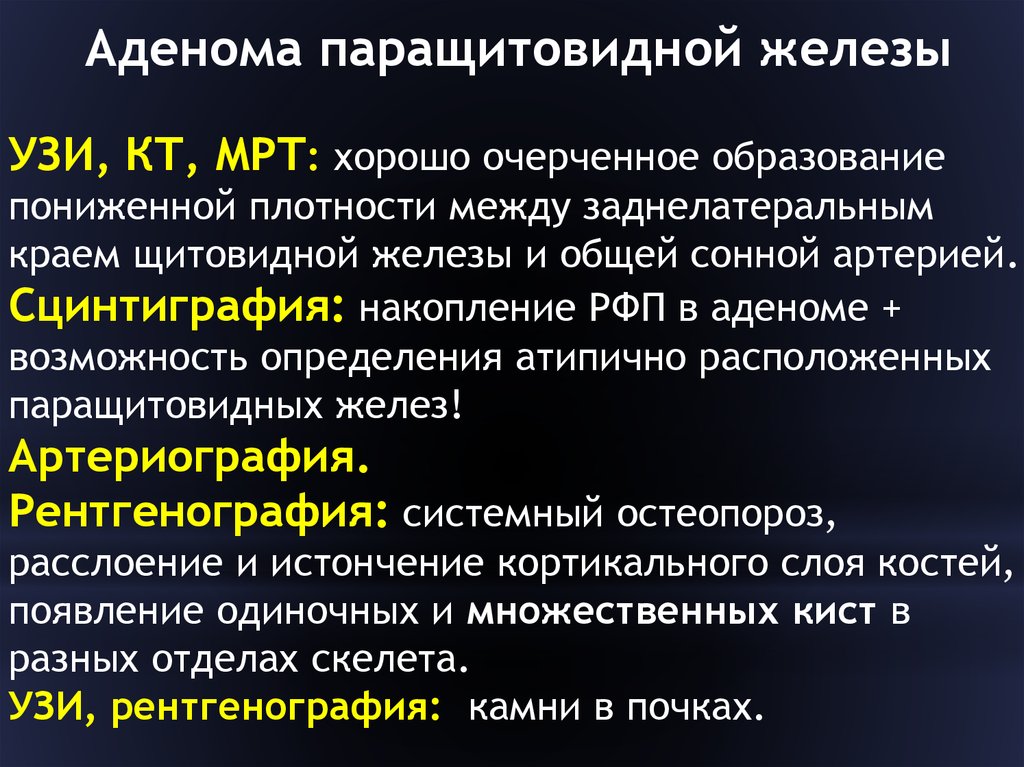 Аденома паращитовидной железы

УЗИ, КТ, МРТ: хорошо очерченное образование пониженной плотности между заднелатеральным краем щитовидной железы и общей сонной артерией.
Сцинтиграфия: накопление РФП в аденоме + возможность определения атипично расположенных паращитовидных желез!
Артериография.
Рентгенография: системный остеопороз, расслоение и истончение кортикального слоя костей, появление одиночных и множественных кист в разных отделах скелета.
УЗИ, рентгенография: камни в почках.